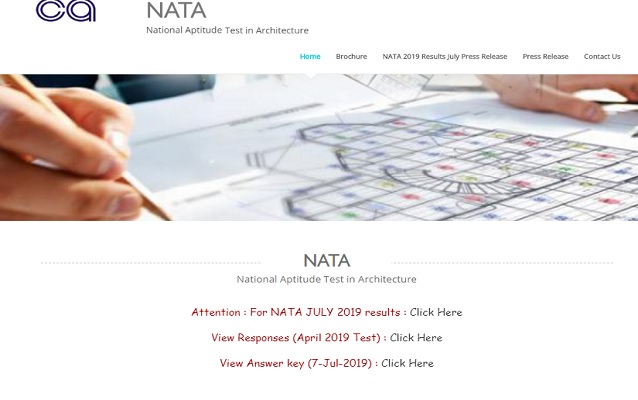 ca

NATA
National Aptitude Test in Architecture

Home Brochure NATA 2019 Results July Press Release Press Release Contact Us

NATA
National Aptitude Test in Architecture

Attention : For NATA JULY 2019 results : Click Here

View Responses (April 2019 Test) : Click Here

View Answer key (7-Jul-2019) : Click Here